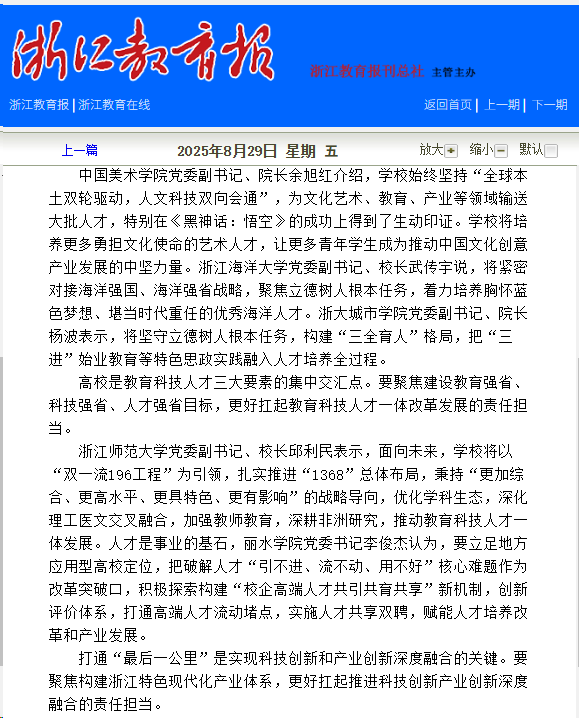 浙江教育报

浙江教育报刊总社 主管主办

浙江教育报 | 浙江教育在线

返回首页 | 上一期 | 下一期

上一篇

2025年8月29日 星期 五

放大 缩小 默认

中国美术学院党委副书记、院长余旭红介绍，学校始终坚持“全球本土双轮驱动，人文科技双向会通”，为文化艺术、教育、产业等领域输送大批人才，特别在《黑神话：悟空》的成功上得到了生动印证。学校将培养更多勇担文化使命的艺术人才，让更多青年学生成为推动中国文化创意产业发展的中坚力量。浙江海洋大学党委副书记、校长武传宇说，将紧密对接海洋强国、海洋强省战略，聚焦立德树人根本任务，着力培养胸怀蓝色梦想、堪当时代重任的优秀海洋人才。浙大城市学院党委副书记、院长杨波表示，将坚守立德树人根本任务，构建“三全育人”格局，把“三进”始业教育等特色思政实践融入人才培养全过程。

高校是教育科技人才三大要素的集中交汇点。要聚焦建设教育强省、科技强省、人才强省目标，更好扛起教育科技人才一体改革发展的责任担当。

浙江师范大学党委副书记、校长邱利民表示，面向未来，学校将以“双一流196工程”为引领，扎实推进“1368”总体布局，秉持“更加综合、更高水平、更具特色、更有影响”的战略导向，优化学科生态，深化理工医文交叉融合，加强教师教育，深耕非洲研究，推动教育科技人才一体发展。人才是事业的基石，丽水学院党委书记李俊杰认为，要立足地方应用型高校定位，把破解人才“引不进、流不动、用不好”核心难题作为改革突破口，积极探索构建“校企高端人才共引共育共享”新机制，创新评价体系，打通高端人才流动堵点，实施人才共享双聘，赋能人才培养改革和产业发展。

打通“最后一公里”是实现科技创新和产业创新深度融合的关键。要聚焦构建浙江特色现代化产业体系，更好扛起推进科技创新产业创新深度融合的责任担当。